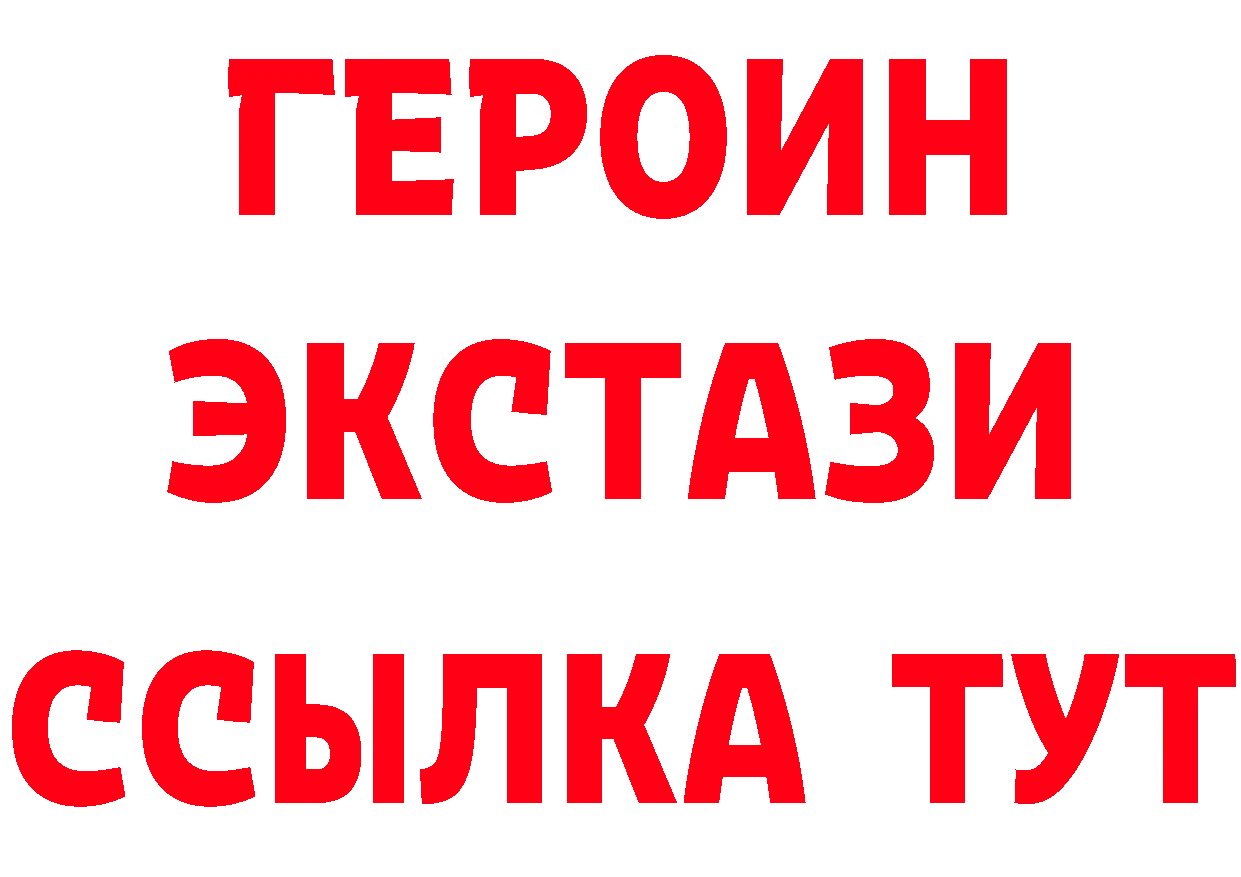 ГЕРОИН
ЭКСТАЗИ
ССЫЛКА ТУТ